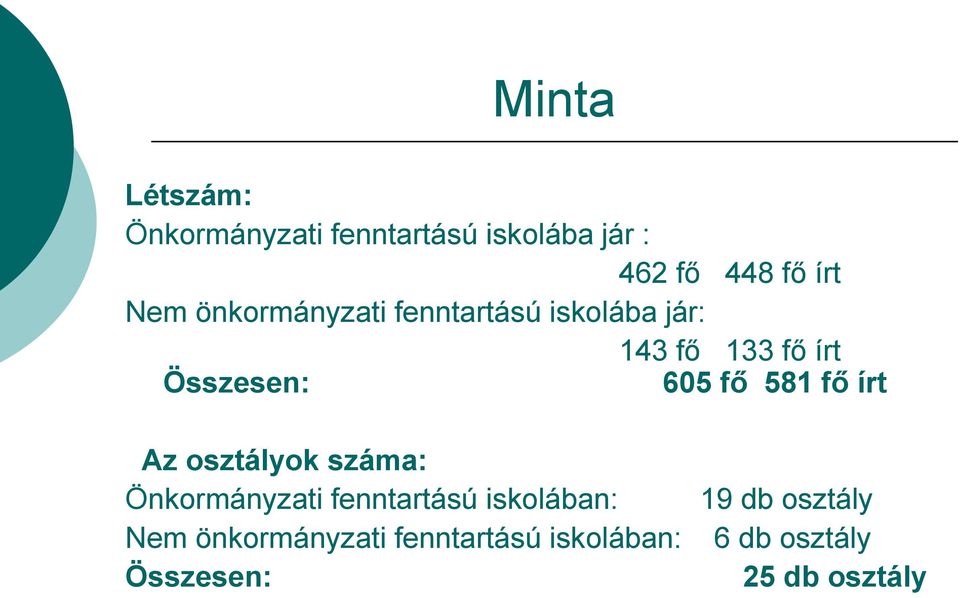 Minta

Létszám:
Önkormányzati fenntartású iskolába jár :
462 fő 448 fő írt
Nem önkormányzati fenntartású iskolába jár:
143 fő 133 fő írt
Összesen: 605 fő 581 fő írt

Az osztályok száma:
Önkormányzati fenntartású iskolában: 19 db osztály
Nem önkormányzati fenntartású iskolában: 6 db osztály
Összesen: 25 db osztály